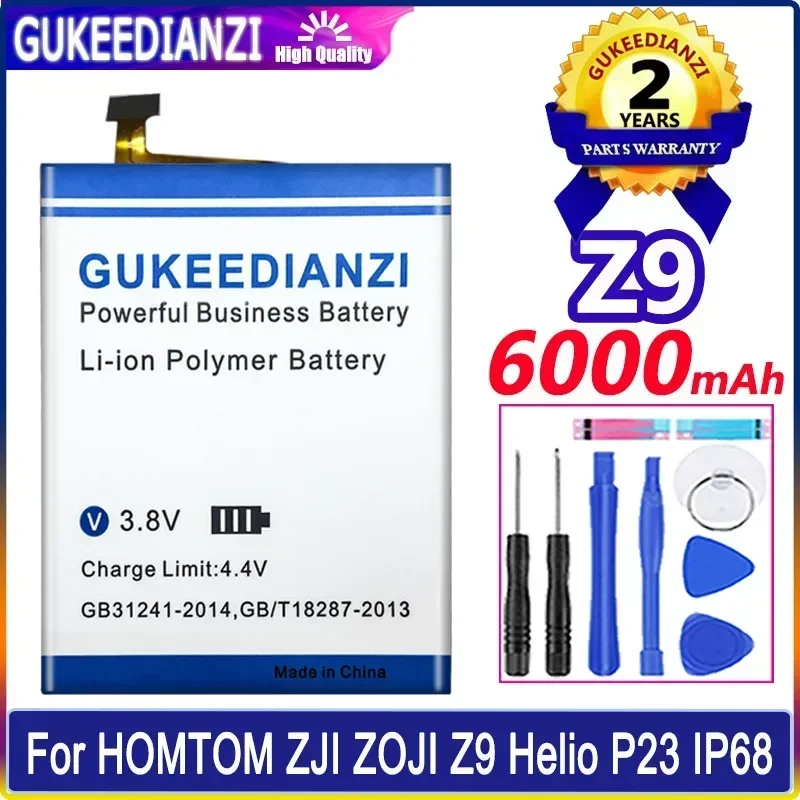 GUKEEDIANZI High Quality

GUKEEDIANZI
2
YEARS
PARTS WARRANTY

GUKEEDIANZI
Powerful Business Battery
Li-ion Polymer Battery

V 3.8V
Charge Limit:4.4V
GB31241-2014,GB/T18287-2013
Made in China

Z9
6000mAh

For HOMTOM ZJI ZOJI Z9 Helio P23 IP68